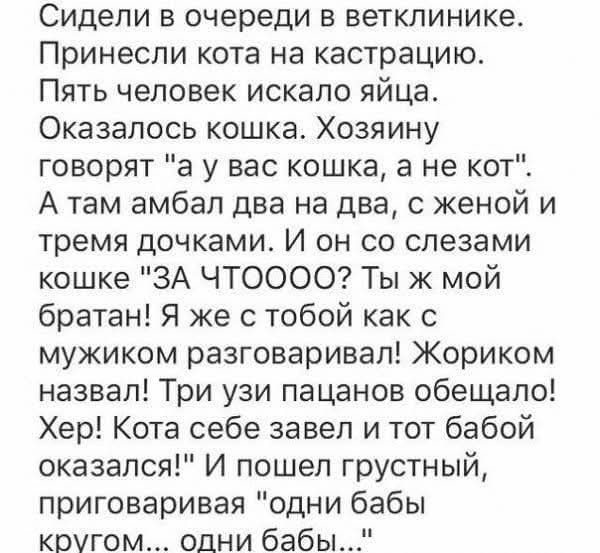 Сидели в очереди в ветклинике. Принесли кота на кастрацию. Пять человек искало яйца. Оказалось кошка. Хозяину говорят "а у вас кошка, а не кот". А там амбал два на два, с женой и тремя дочками. И он со слезами кошке "ЗА ЧТОООО? Ты ж мой братан! Я же с тобой как с мужиком разговаривал! Жориком назвал! Три узи пацанов обещало! Хер! Кота себе завел и тот бабой оказался!" И пошел грустный, приговаривая "одни бабы кругом... одни бабы..."